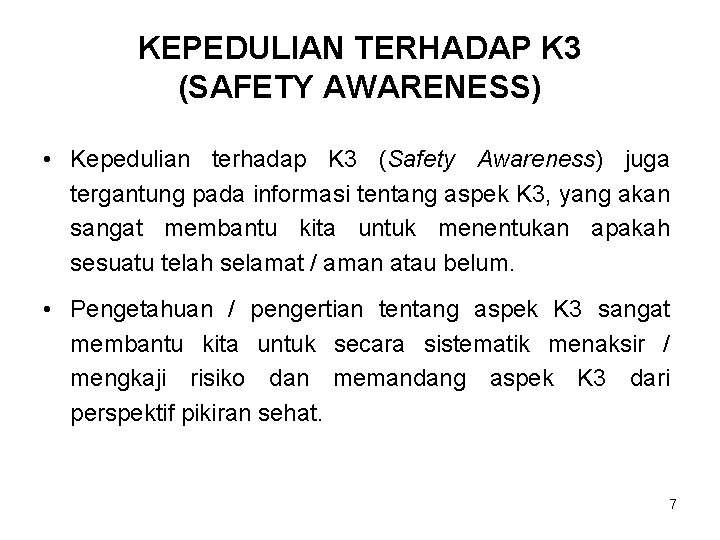 KEPEDULIAN TERHADAP K3
(SAFETY AWARENESS)

• Kepedulian terhadap K3 (Safety Awareness) juga tergantung pada informasi tentang aspek K3, yang akan sangat membantu kita untuk menentukan apakah sesuatu telah selamat / aman atau belum.

• Pengetahuan / pengertian tentang aspek K3 sangat membantu kita untuk secara sistematik menaksir / mengkaji risiko dan memandang aspek K3 dari perspektif pikiran sehat.

7